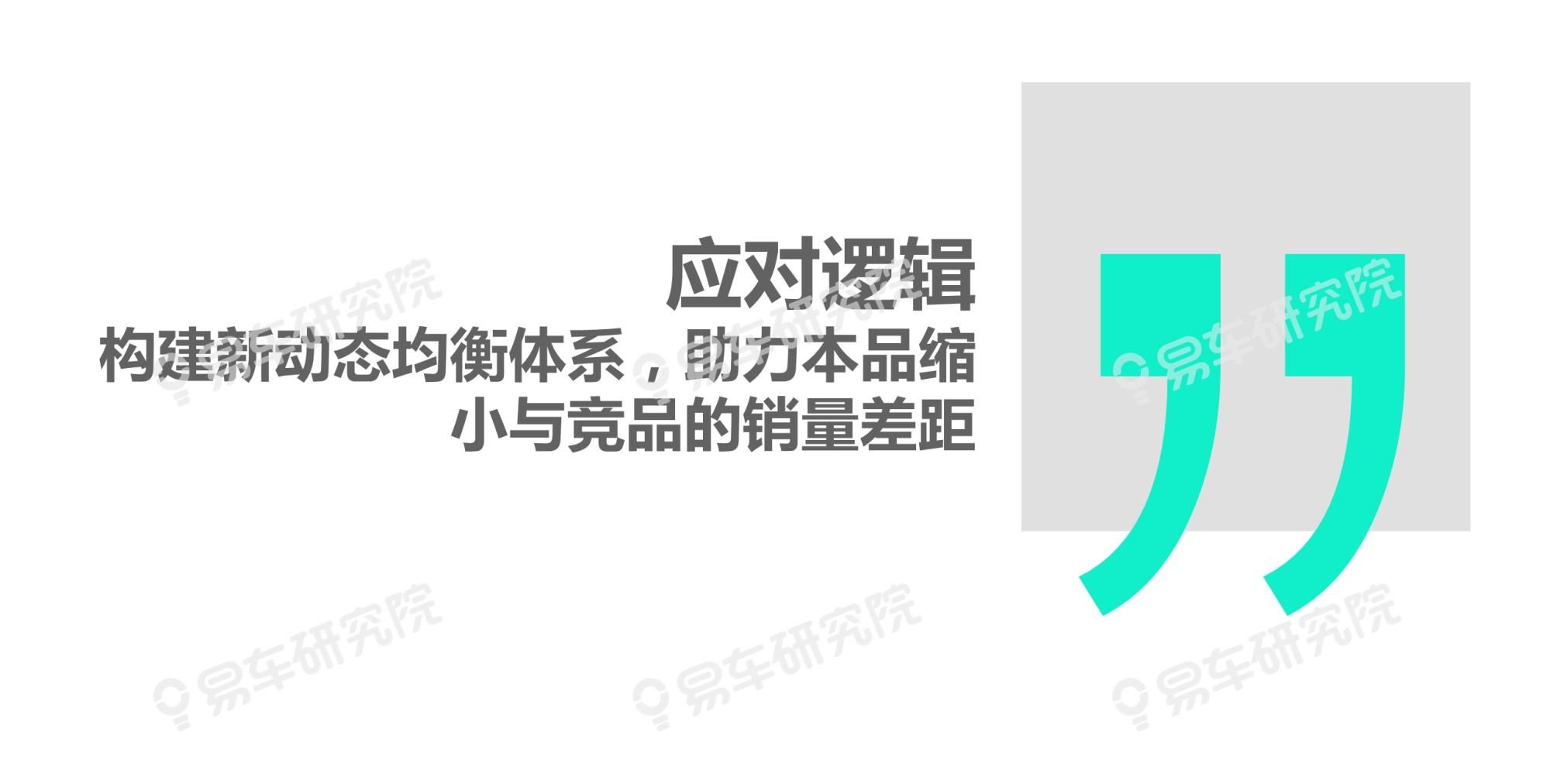 应对逻辑
构建新动态均衡体系，助力本品缩小与竞品的销量差距

易车研究院
易车研究院
易车研究院
易车研究院
易车研究院
易车研究院